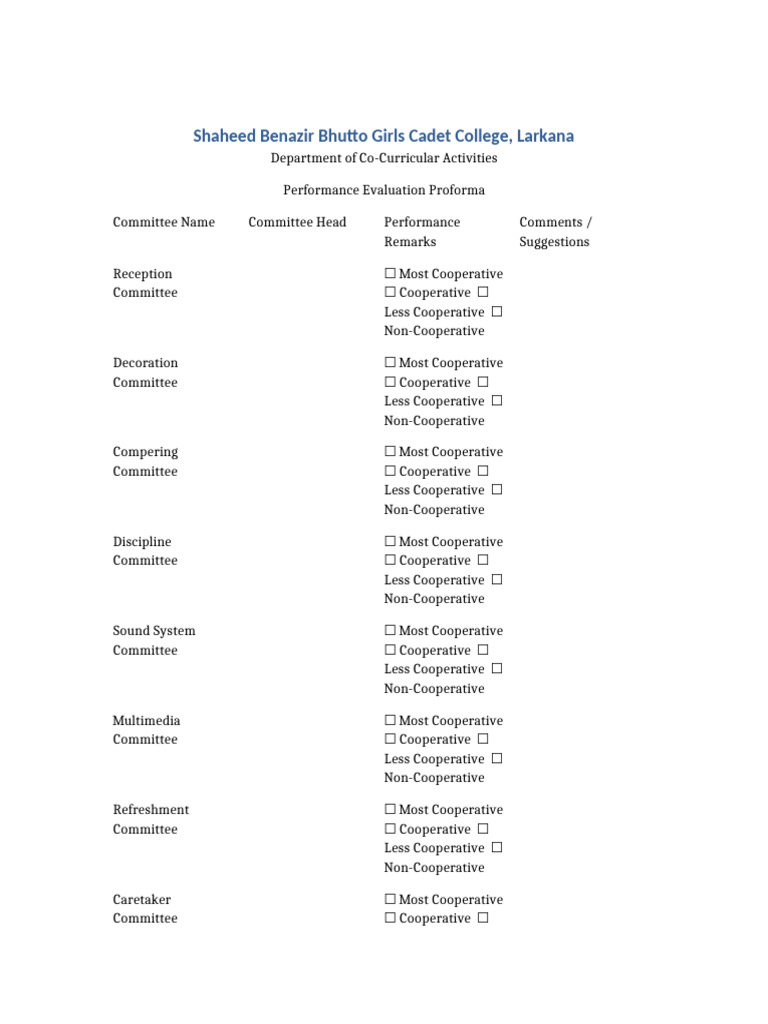 Shaheed Benazir Bhutto Girls Cadet College, Larkana
Department of Co-Curricular Activities

Performance Evaluation Proforma

| Committee Name | Committee Head | Performance Remarks | Comments / Suggestions |
|---|---|---|---|
| Reception Committee | | ☐ Most Cooperative ☐ Cooperative ☐ Less Cooperative ☐ Non-Cooperative | |
| Decoration Committee | | ☐ Most Cooperative ☐ Cooperative ☐ Less Cooperative ☐ Non-Cooperative | |
| Compering Committee | | ☐ Most Cooperative ☐ Cooperative ☐ Less Cooperative ☐ Non-Cooperative | |
| Discipline Committee | | ☐ Most Cooperative ☐ Cooperative ☐ Less Cooperative ☐ Non-Cooperative | |
| Sound System Committee | | ☐ Most Cooperative ☐ Cooperative ☐ Less Cooperative ☐ Non-Cooperative | |
| Multimedia Committee | | ☐ Most Cooperative ☐ Cooperative ☐ Less Cooperative ☐ Non-Cooperative | |
| Refreshment Committee | | ☐ Most Cooperative ☐ Cooperative ☐ Less Cooperative ☐ Non-Cooperative | |
| Caretaker Committee | | ☐ Most Cooperative ☐ Cooperative ☐ | |